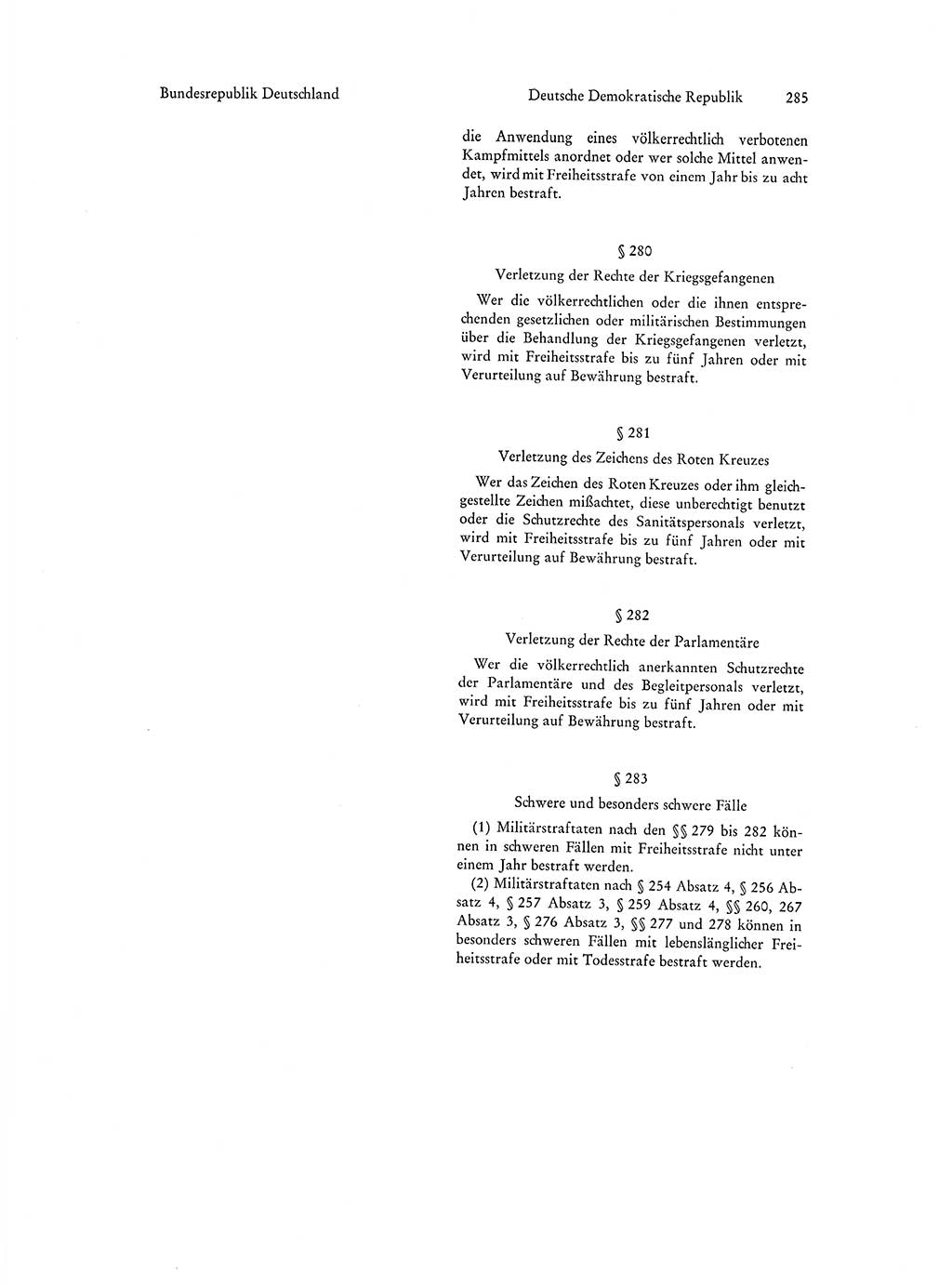 Bundesrepublik Deutschland

Deutsche Demokratische Republik 285

die Anwendung eines völkerrechtlich verbotenen Kampfmittels anordnet oder wer solche Mittel anwendet, wird mit Freiheitsstrafe von einem Jahr bis zu acht Jahren bestraft.

§ 280

Verletzung der Rechte der Kriegsgefangenen

Wer die völkerrechtlichen oder die ihnen entsprechenden gesetzlichen oder militärischen Bestimmungen über die Behandlung der Kriegsgefangenen verletzt, wird mit Freiheitsstrafe bis zu fünf Jahren oder mit Verurteilung auf Bewährung bestraft.

§ 281

Verletzung des Zeichens des Roten Kreuzes

Wer das Zeichen des Roten Kreuzes oder ihm gleichgestellte Zeichen mißachtet, diese unberechtigt benutzt oder die Schutzrechte des Sanitätspersonals verletzt, wird mit Freiheitsstrafe bis zu fünf Jahren oder mit Verurteilung auf Bewährung bestraft.

§ 282

Verletzung der Rechte der Parlamentäre

Wer die völkerrechtlich anerkannten Schutzrechte der Parlamentäre und des Begleitpersonals verletzt, wird mit Freiheitsstrafe bis zu fünf Jahren oder mit Verurteilung auf Bewährung bestraft.

§ 283

Schwere und besonders schwere Fälle

(1) Militärstraftaten nach den §§ 279 bis 282 können in schweren Fällen mit Freiheitsstrafe nicht unter einem Jahr bestraft werden.

(2) Militärstraftaten nach § 254 Absatz 4, § 256 Absatz 4, § 257 Absatz 3, § 259 Absatz 4, §§ 260, 267 Absatz 3, § 276 Absatz 3, §§ 277 und 278 können in besonders schweren Fällen mit lebenslänglicher Freiheitsstrafe oder mit Todesstrafe bestraft werden.